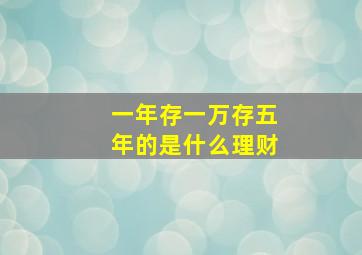 一年存一万存五年的是什么理财